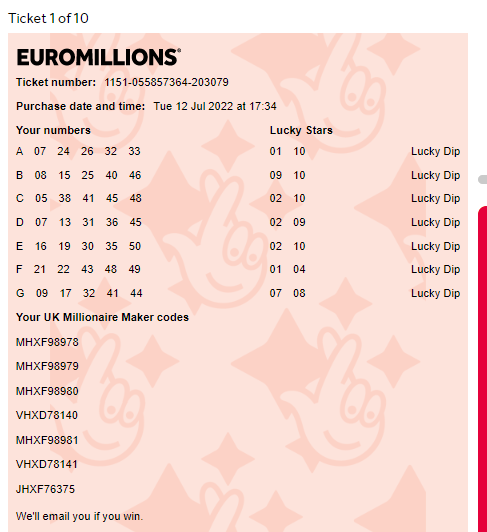 Ticket 1 of 10

EUROMILLIONS®

Ticket number: 1151-055857364-203079

Purchase date and time: Tue 12 Jul 2022 at 17:34

| Your numbers | Lucky Stars | |
|---|---|---|
| A 07 24 26 32 33 | 01 10 | Lucky Dip |
| B 08 15 25 40 46 | 09 10 | Lucky Dip |
| C 05 38 41 45 48 | 02 10 | Lucky Dip |
| D 07 13 31 36 45 | 02 09 | Lucky Dip |
| E 16 19 30 35 50 | 02 10 | Lucky Dip |
| F 21 22 43 48 49 | 01 04 | Lucky Dip |
| G 09 17 32 41 44 | 07 08 | Lucky Dip |

Your UK Millionaire Maker codes

MHXF98978

MHXF98979

MHXF98980

VHXD78140

MHXF98981

VHXD78141

JHXF76375

We'll email you if you win.